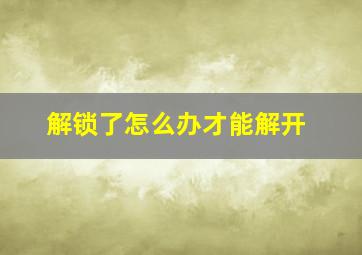 解锁了怎么办才能解开